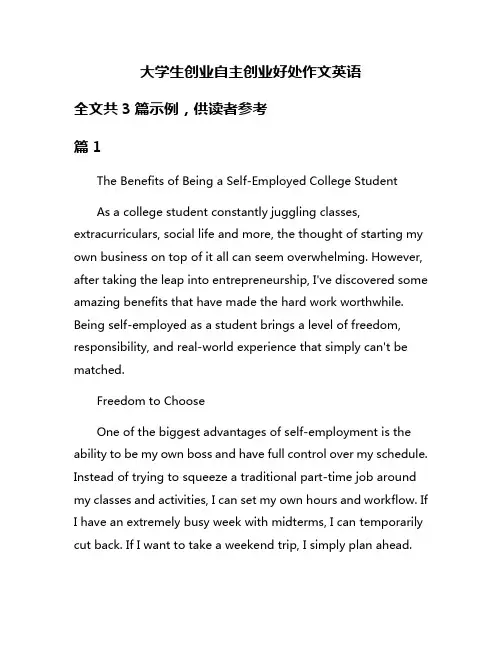 大学生创业自主创业好处作文英语

全文共 3 篇示例，供读者参考

篇 1

The Benefits of Being a Self-Employed College Student

As a college student constantly juggling classes, extracurriculars, social life and more, the thought of starting my own business on top of it all can seem overwhelming. However, after taking the leap into entrepreneurship, I've discovered some amazing benefits that have made the hard work worthwhile. Being self-employed as a student brings a level of freedom, responsibility, and real-world experience that simply can't be matched.

Freedom to Choose

One of the biggest advantages of self-employment is the ability to be my own boss and have full control over my schedule. Instead of trying to squeeze a traditional part-time job around my classes and activities, I can set my own hours and workflow. If I have an extremely busy week with midterms, I can temporarily cut back. If I want to take a weekend trip, I simply plan ahead.